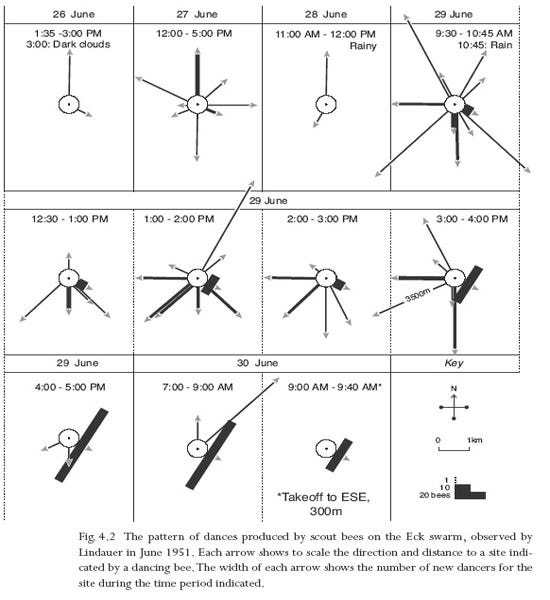 26 June

1:35 -3:00 PM
3:00: Dark clouds

27 June

12:00 - 5:00 PM

28 June

11:00 AM - 12:00 PM
Rainy

29 June

9:30 - 10:45 AM
10:45: Rain

29 June

12:30 - 1:00 PM

1:00 - 2:00 PM

2:00 - 3:00 PM

3:00 - 4:00 PM

3500m

29 June

4:00 - 5:00 PM

30 June

7:00 - 9:00 AM

9:00 AM - 9:40 AM*

*Takeoff to ESE, 300m

Key

N

0 1km

1
10
20 bees

Fig. 4.2 The pattern of dances produced by scout bees on the Eck swarm, observed by Lindauer in June 1951. Each arrow shows to scale the direction and distance to a site indicated by a dancing bee. The width of each arrow shows the number of new dancers for the site during the time period indicated.